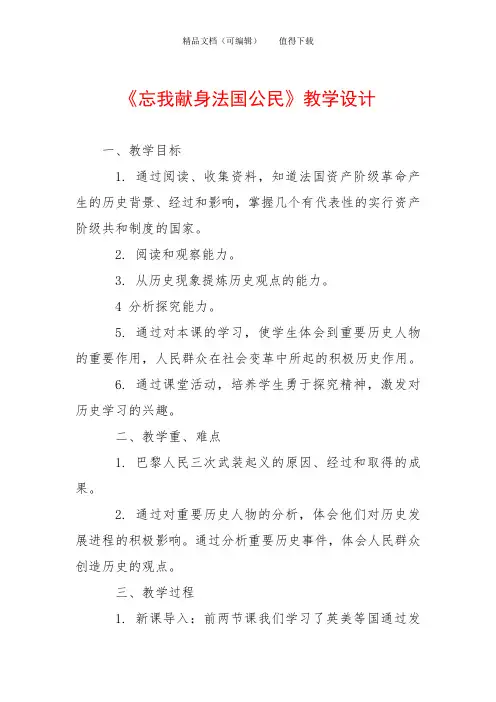 精品文档（可编辑）　　值得下载

《忘我献身法国公民》教学设计

一、教学目标

1. 通过阅读、收集资料，知道法国资产阶级革命产生的历史背景、经过和影响，掌握几个有代表性的实行资产阶级共和制度的国家。

2. 阅读和观察能力。

3. 从历史现象提炼历史观点的能力。

4 分析探究能力。

5. 通过对本课的学习，使学生体会到重要历史人物的重要作用，人民群众在社会变革中所起的积极历史作用。

6. 通过课堂活动，培养学生勇于探究精神，激发对历史学习的兴趣。

二、教学重、难点

1. 巴黎人民三次武装起义的原因、经过和取得的成果。

2. 通过对重要历史人物的分析，体会他们对历史发展进程的积极影响。通过分析重要历史事件，体会人民群众创造历史的观点。

三、教学过程

1. 新课导入：前两节课我们学习了英美等国通过发